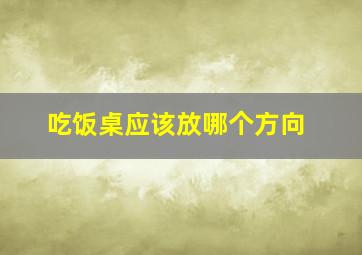 吃饭桌应该放哪个方向